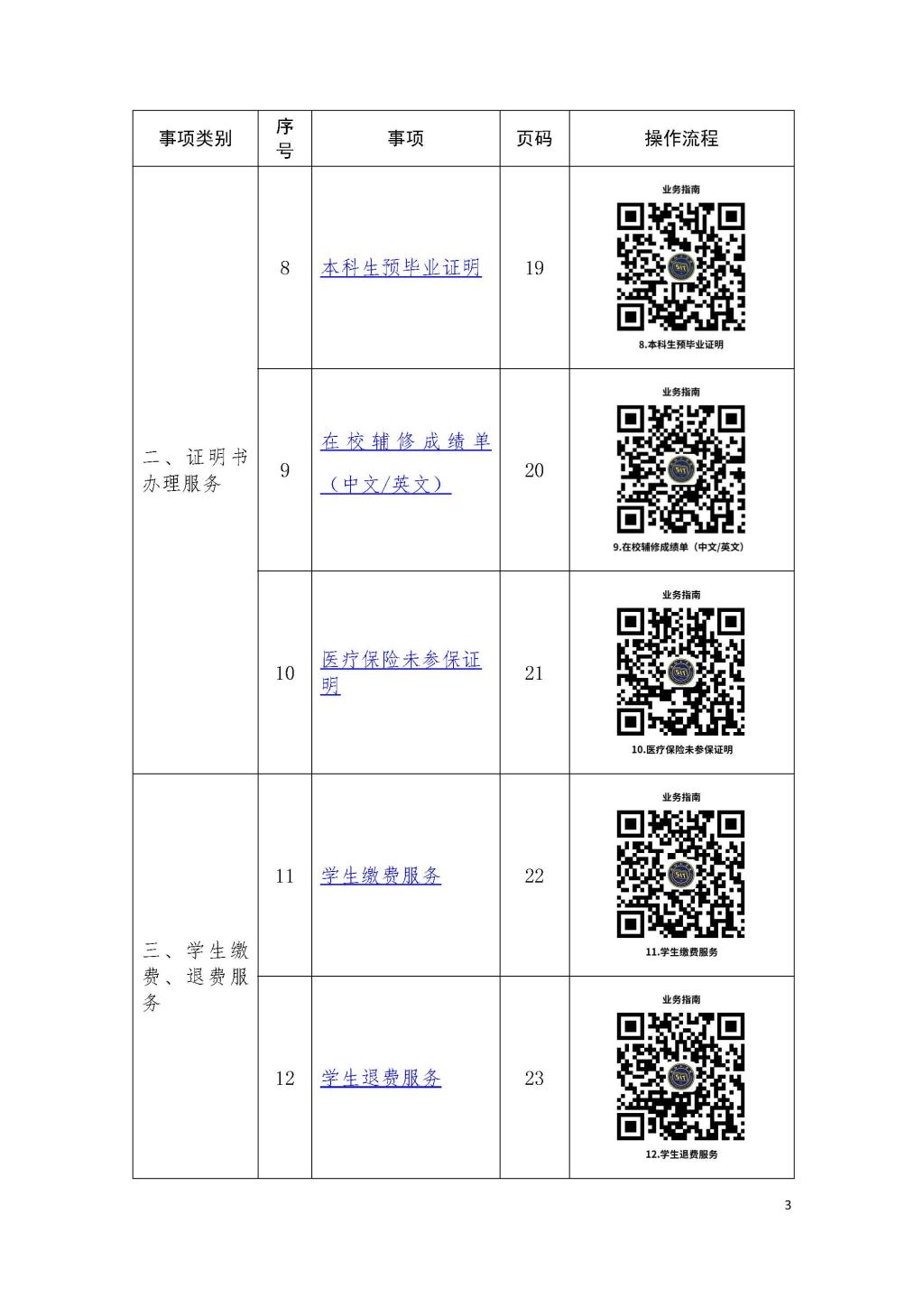 | 事项类别 | 序号 | 事项 | 页码 | 操作流程 |
|---|---|---|---|---|
| 二、证明书办理服务 | 8 | 本科生预毕业证明 | 19 | 业务指南 8.本科生预毕业证明 |
|  | 9 | 在校辅修成绩单（中文/英文） | 20 | 业务指南 9.在校辅修成绩单（中文/英文） |
|  | 10 | 医疗保险未参保证明 | 21 | 业务指南 10.医疗保险未参保证明 |
| 三、学生缴费、退费服务 | 11 | 学生缴费服务 | 22 | 业务指南 11.学生缴费服务 |
|  | 12 | 学生退费服务 | 23 | 业务指南 12.学生退费服务 |

3